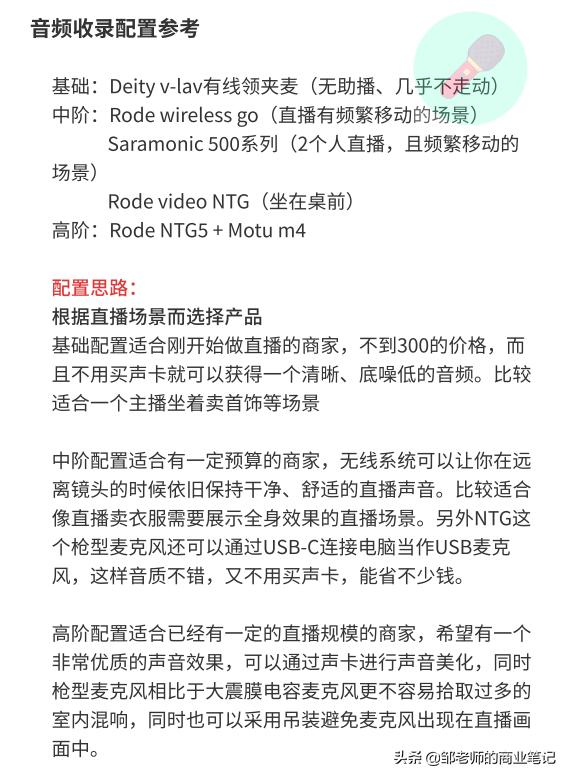 音频收录配置参考

基础：Deity v-lav有线领夹麦（无助播、几乎不走动）
中阶：Rode wireless go（直播有频繁移动的场景）
Saramonic 500系列（2个人直播，且频繁移动的场景）
Rode video NTG（坐在桌前）
高阶：Rode NTG5 + Motu m4

配置思路：
根据直播场景而选择产品
基础配置适合刚开始做直播的商家，不到300的价格，而且不用买声卡就可以获得一个清晰、底噪低的音频。比较适合一个主播坐着卖首饰等场景

中阶配置适合有一定预算的商家，无线系统可以让你在远离镜头的时候依旧保持干净、舒适的直播声音。比较适合像直播卖衣服需要展示全身效果的直播场景。另外NTG这个枪型麦克风还可以通过USB-C连接电脑当作USB麦克风，这样音质不错，又不用买声卡，能省不少钱。

高阶配置适合已经有一定的直播规模的商家，希望有一个非常优质的声音效果，可以通过声卡进行声音美化，同时枪型麦克风相比于大震膜电容麦克风更不容易拾取过多的室内混响，同时也可以采用吊装避免麦克风出现在直播画面中。

头条 @邹老师的商业笔记